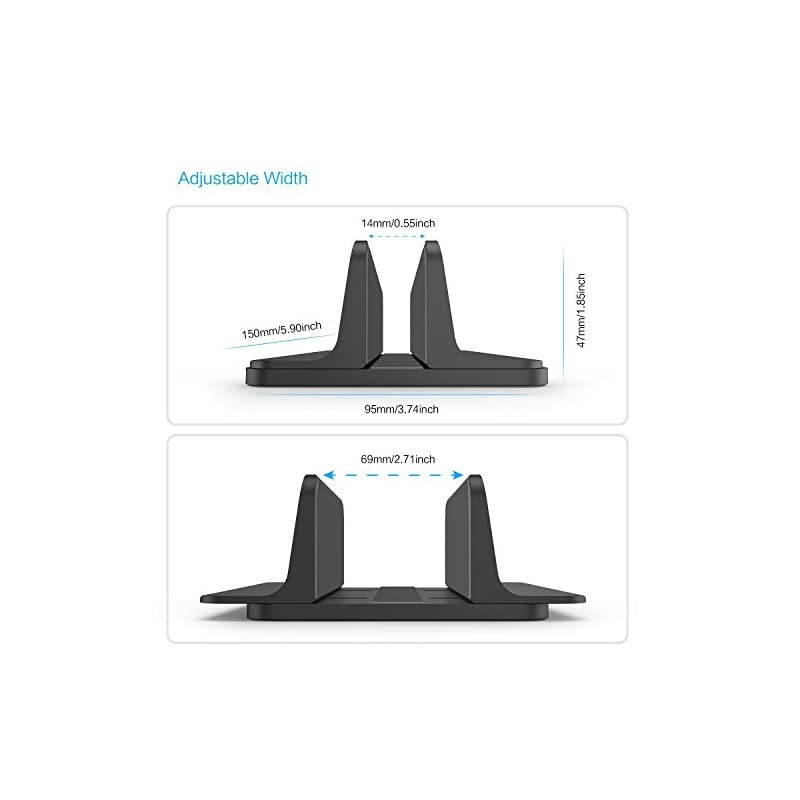 Adjustable Width

14mm/0.55inch

150mm/5.90inch

47mm/1.85inch

95mm/3.74inch

69mm/2.71inch